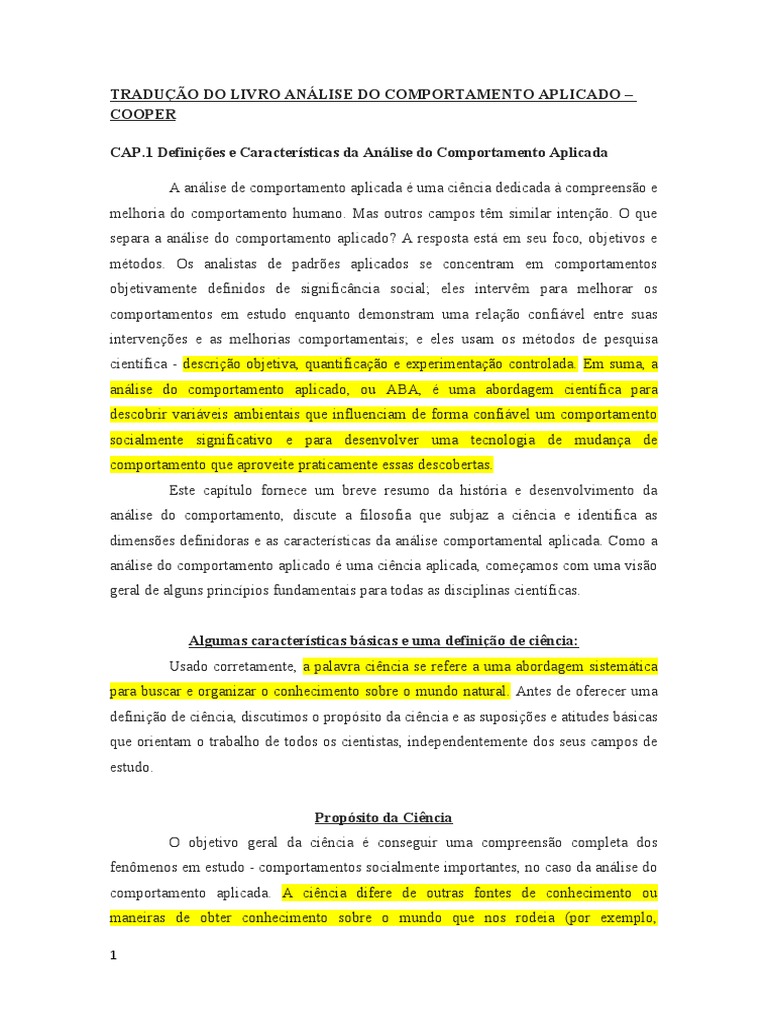 TRADUÇÃO DO LIVRO ANÁLISE DO COMPORTAMENTO APLICADO – COOPER

CAP.1 Definições e Características da Análise do Comportamento Aplicada

A análise de comportamento aplicada é uma ciência dedicada à compreensão e melhoria do comportamento humano. Mas outros campos têm similar intenção. O que separa a análise do comportamento aplicado? A resposta está em seu foco, objetivos e métodos. Os analistas de padrões aplicados se concentram em comportamentos objetivamente definidos de significância social; eles intervêm para melhorar os comportamentos em estudo enquanto demonstram uma relação confiável entre suas intervenções e as melhorias comportamentais; e eles usam os métodos de pesquisa científica - descrição objetiva, quantificação e experimentação controlada. Em suma, a análise do comportamento aplicado, ou ABA, é uma abordagem científica para descobrir variáveis ambientais que influenciam de forma confiável um comportamento socialmente significativo e para desenvolver uma tecnologia de mudança de comportamento que aproveite praticamente essas descobertas.

Este capítulo fornece um breve resumo da história e desenvolvimento da análise do comportamento, discute a filosofia que subjaz a ciência e identifica as dimensões definidoras e as características da análise comportamental aplicada. Como a análise do comportamento aplicado é uma ciência aplicada, começamos com uma visão geral de alguns princípios fundamentais para todas as disciplinas científicas.

Algumas características básicas e uma definição de ciência:

Usado corretamente, a palavra ciência se refere a uma abordagem sistemática para buscar e organizar o conhecimento sobre o mundo natural. Antes de oferecer uma definição de ciência, discutimos o propósito da ciência e as suposições e atitudes básicas que orientam o trabalho de todos os cientistas, independentemente dos seus campos de estudo.

Propósito da Ciência

O objetivo geral da ciência é conseguir uma compreensão completa dos fenômenos em estudo - comportamentos socialmente importantes, no caso da análise do comportamento aplicada. A ciência difere de outras fontes de conhecimento ou maneiras de obter conhecimento sobre o mundo que nos rodeia (por exemplo,

1